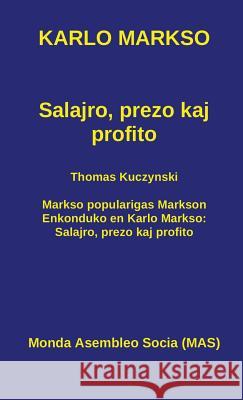 KARLO MARKSO

Salajro, prezo kaj profito

Thomas Kuczynski

Markso popularigas Markson
Enkonduko en Karlo Markso:
Salajro, prezo kaj profito

Monda Asembleo Socia (MAS)

Kraina Książek